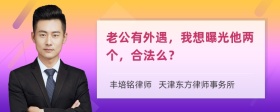 老公有外遇，我想曝光他两个，合法么?

丰培铭律师　天津东方律师事务所